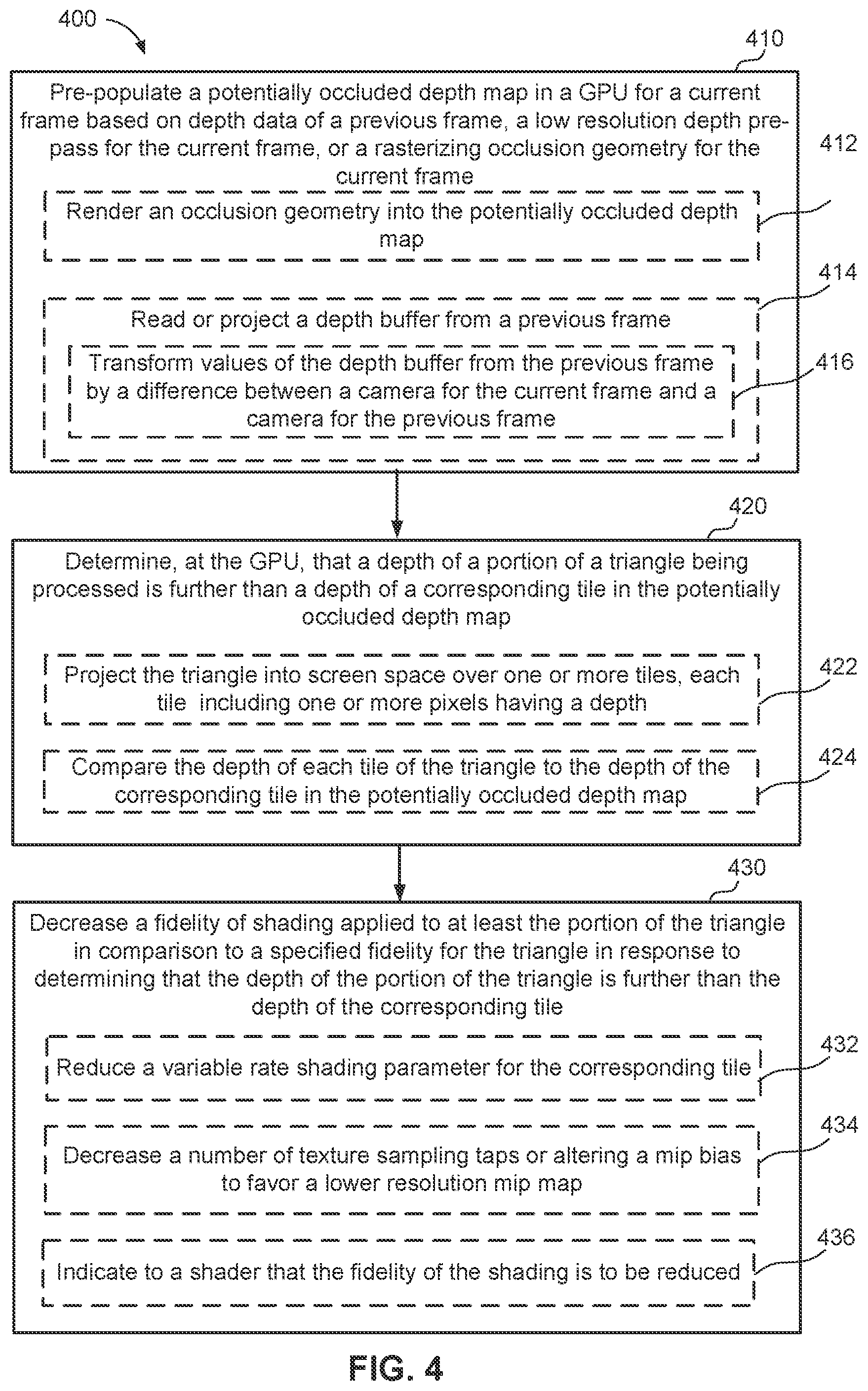 400

410

Pre-populate a potentially occluded depth map in a GPU for a current frame based on depth data of a previous frame, a low resolution depth pre-pass for the current frame, or a rasterizing occlusion geometry for the current frame

412

Render an occlusion geometry into the potentially occluded depth map

414

Read or project a depth buffer from a previous frame

416

Transform values of the depth buffer from the previous frame by a difference between a camera for the current frame and a camera for the previous frame

420

Determine, at the GPU, that a depth of a portion of a triangle being processed is further than a depth of a corresponding tile in the potentially occluded depth map

422

Project the triangle into screen space over one or more tiles, each tile including one or more pixels having a depth

424

Compare the depth of each tile of the triangle to the depth of the corresponding tile in the potentially occluded depth map

430

Decrease a fidelity of shading applied to at least the portion of the triangle in comparison to a specified fidelity for the triangle in response to determining that the depth of the portion of the triangle is further than the depth of the corresponding tile

432

Reduce a variable rate shading parameter for the corresponding tile

434

Decrease a number of texture sampling taps or altering a mip bias to favor a lower resolution mip map

436

Indicate to a shader that the fidelity of the shading is to be reduced

FIG. 4